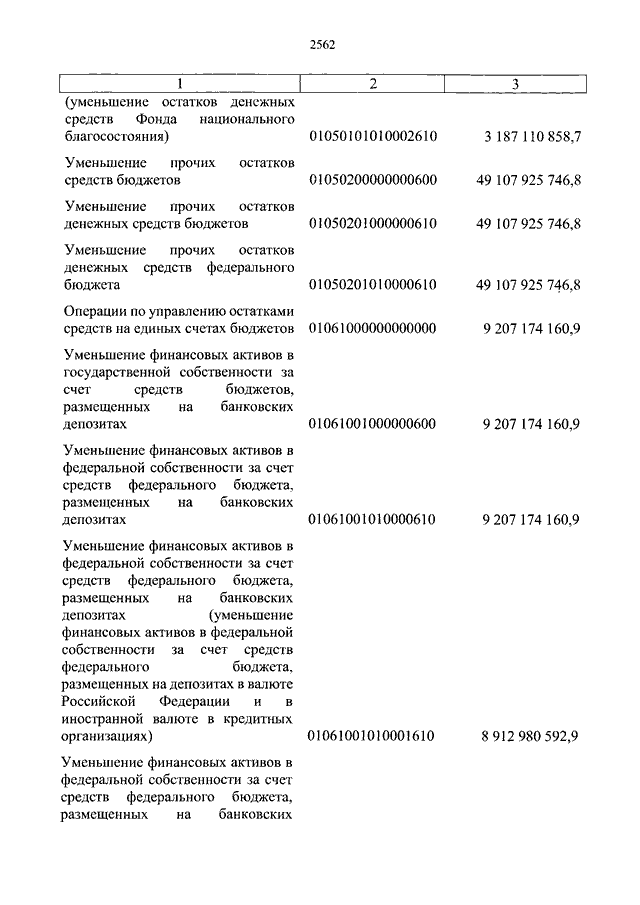 2562

| 1 | 2 | 3 |
|---|---|---|
| (уменьшение остатков денежных средств Фонда национального благосостояния) | 01050101010002610 | 3 187 110 858,7 |
| Уменьшение прочих остатков средств бюджетов | 01050200000000600 | 49 107 925 746,8 |
| Уменьшение прочих остатков денежных средств бюджетов | 01050201000000610 | 49 107 925 746,8 |
| Уменьшение прочих остатков денежных средств федерального бюджета | 01050201010000610 | 49 107 925 746,8 |
| Операции по управлению остатками средств на единых счетах бюджетов | 01061000000000000 | 9 207 174 160,9 |
| Уменьшение финансовых активов в государственной собственности за счет средств бюджетов, размещенных на банковских депозитах | 01061001000000600 | 9 207 174 160,9 |
| Уменьшение финансовых активов в федеральной собственности за счет средств федерального бюджета, размещенных на банковских депозитах | 01061001010000610 | 9 207 174 160,9 |
| Уменьшение финансовых активов в федеральной собственности за счет средств федерального бюджета, размещенных на банковских депозитах (уменьшение финансовых активов в федеральной собственности за счет средств федерального бюджета, размещенных на депозитах в валюте Российской Федерации и в иностранной валюте в кредитных организациях) | 01061001010001610 | 8 912 980 592,9 |
| Уменьшение финансовых активов в федеральной собственности за счет средств федерального бюджета, размещенных на банковских | | |